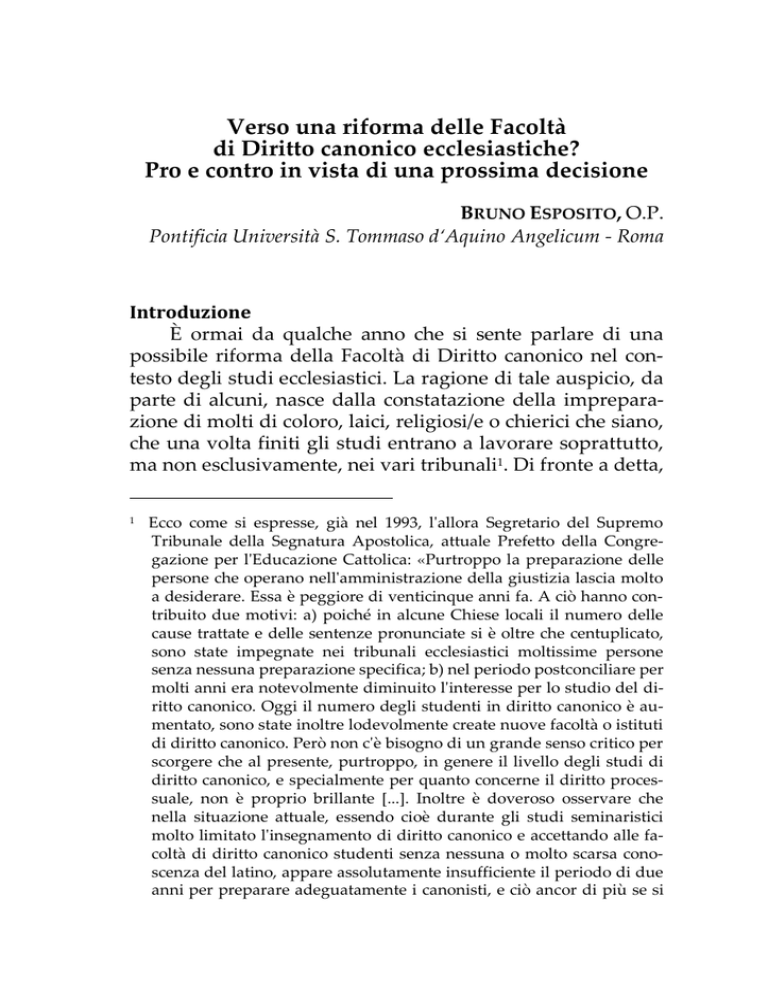 Verso una riforma delle Facoltà di Diritto canonico ecclesiastiche? Pro e contro in vista di una prossima decisione

BRUNO ESPOSITO, O.P.
Pontificia Università S. Tommaso d'Aquino Angelicum - Roma

Introduzione

È ormai da qualche anno che si sente parlare di una possibile riforma della Facoltà di Diritto canonico nel contesto degli studi ecclesiastici. La ragione di tale auspicio, da parte di alcuni, nasce dalla constatazione della impreparazione di molti di coloro, laici, religiosi/e o chierici che siano, che una volta finiti gli studi entrano a lavorare soprattutto, ma non esclusivamente, nei vari tribunali$^1$. Di fronte a detta,

$^1$ Ecco come si espresse, già nel 1993, l'allora Segretario del Supremo Tribunale della Segnatura Apostolica, attuale Prefetto della Congregazione per l'Educazione Cattolica: «Purtroppo la preparazione delle persone che operano nell'amministrazione della giustizia lascia molto a desiderare. Essa è peggiore di venticinque anni fa. A ciò hanno contribuito due motivi: a) poiché in alcune Chiese locali il numero delle cause trattate e delle sentenze pronunciate si è oltre che centuplicato, sono state impegnate nei tribunali ecclesiastici moltissime persone senza nessuna preparazione specifica; b) nel periodo postconciliare per molti anni era notevolmente diminuito l'interesse per lo studio del diritto canonico. Oggi il numero degli studenti in diritto canonico è aumentato, sono state inoltre lodevolmente create nuove facoltà o istituti di diritto canonico. Però non c'è bisogno di un grande senso critico per scorgere che al presente, purtroppo, in genere il livello degli studi di diritto canonico, e specialmente per quanto concerne il diritto processuale, non è proprio brillante [...]. Inoltre è doveroso osservare che nella situazione attuale, essendo cioè durante gli studi seminaristici molto limitato l'insegnamento di diritto canonico e accettando alle facoltà di diritto canonico studenti senza nessuna o molto scarsa conoscenza del latino, appare assolutamente insufficiente il periodo di due anni per preparare adeguatamente i canonisti, e ciò ancor di più se si